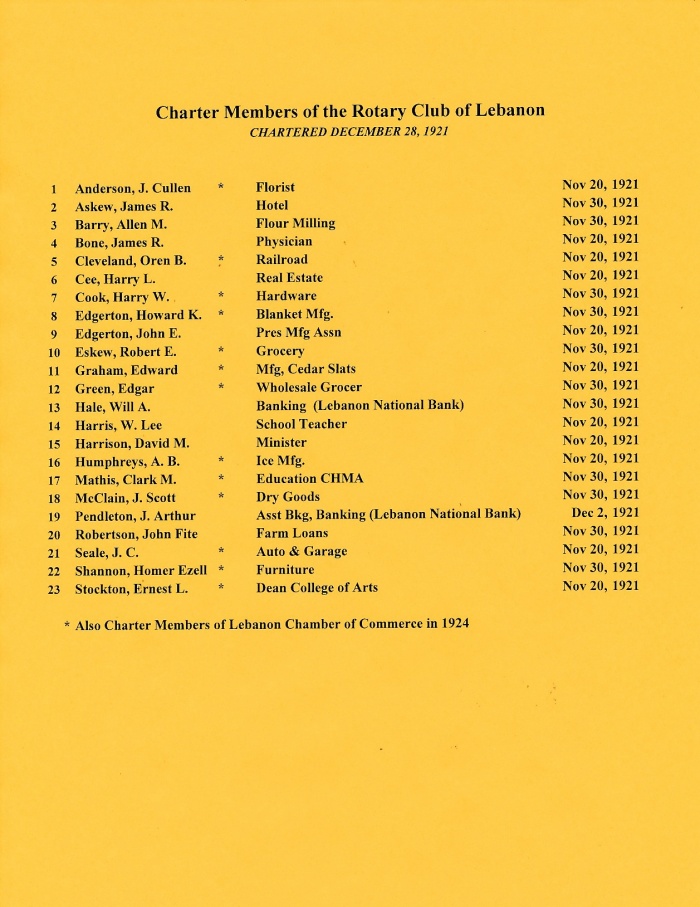 Charter Members of the Rotary Club of Lebanon
CHARTERED DECEMBER 28, 1921

| | | | | |
|---|---|---|---|---|
| 1 | Anderson, J. Cullen | * | Florist | Nov 20, 1921 |
| 2 | Askew, James R. | | Hotel | Nov 30, 1921 |
| 3 | Barry, Allen M. | | Flour Milling | Nov 30, 1921 |
| 4 | Bone, James R. | | Physician | Nov 20, 1921 |
| 5 | Cleveland, Oren B. | * | Railroad | Nov 20, 1921 |
| 6 | Cee, Harry L. | | Real Estate | Nov 20, 1921 |
| 7 | Cook, Harry W. | * | Hardware | Nov 30, 1921 |
| 8 | Edgerton, Howard K. | * | Blanket Mfg. | Nov 30, 1921 |
| 9 | Edgerton, John E. | | Pres Mfg Assn | Nov 20, 1921 |
| 10 | Eskew, Robert E. | * | Grocery | Nov 30, 1921 |
| 11 | Graham, Edward | * | Mfg, Cedar Slats | Nov 20, 1921 |
| 12 | Green, Edgar | * | Wholesale Grocer | Nov 30, 1921 |
| 13 | Hale, Will A. | | Banking (Lebanon National Bank) | Nov 30, 1921 |
| 14 | Harris, W. Lee | | School Teacher | Nov 20, 1921 |
| 15 | Harrison, David M. | | Minister | Nov 20, 1921 |
| 16 | Humphreys, A. B. | * | Ice Mfg. | Nov 20, 1921 |
| 17 | Mathis, Clark M. | * | Education CHMA | Nov 30, 1921 |
| 18 | McClain, J. Scott | * | Dry Goods | Nov 30, 1921 |
| 19 | Pendleton, J. Arthur | | Asst Bkg, Banking (Lebanon National Bank) | Dec 2, 1921 |
| 20 | Robertson, John Fite | | Farm Loans | Nov 30, 1921 |
| 21 | Seale, J. C. | * | Auto & Garage | Nov 20, 1921 |
| 22 | Shannon, Homer Ezell | * | Furniture | Nov 30, 1921 |
| 23 | Stockton, Ernest L. | * | Dean College of Arts | Nov 20, 1921 |

* Also Charter Members of Lebanon Chamber of Commerce in 1924